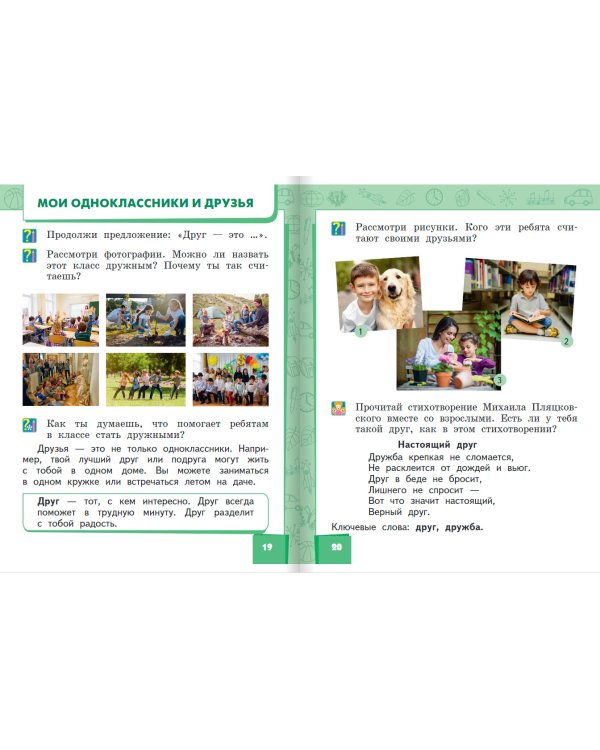 МОИ ОДНОКЛАССНИКИ И ДРУЗЬЯ

Продолжи предложение: «Друг — это ...».

Рассмотри фотографии. Можно ли назвать этот класс дружным? Почему ты так считаешь?

Как ты думаешь, что помогает ребятам в классе стать дружными?

Друзья — это не только одноклассники. Например, твой лучший друг или подруга могут жить с тобой в одном доме. Вы можете заниматься в одном кружке или встречаться летом на даче.

Друг — тот, с кем интересно. Друг всегда поможет в трудную минуту. Друг разделит с тобой радость.

19

Рассмотри рисунки. Кого эти ребята считают своими друзьями?

1

2

3

Прочитай стихотворение Михаила Пляцковского вместе со взрослыми. Есть ли у тебя такой друг, как в этом стихотворении?

Настоящий друг

Дружба крепкая не сломается,
Не расклеится от дождей и вьюг.
Друг в беде не бросит,
Лишнего не спросит —
Вот что значит настоящий,
Верный друг.

Ключевые слова: друг, дружба.

20